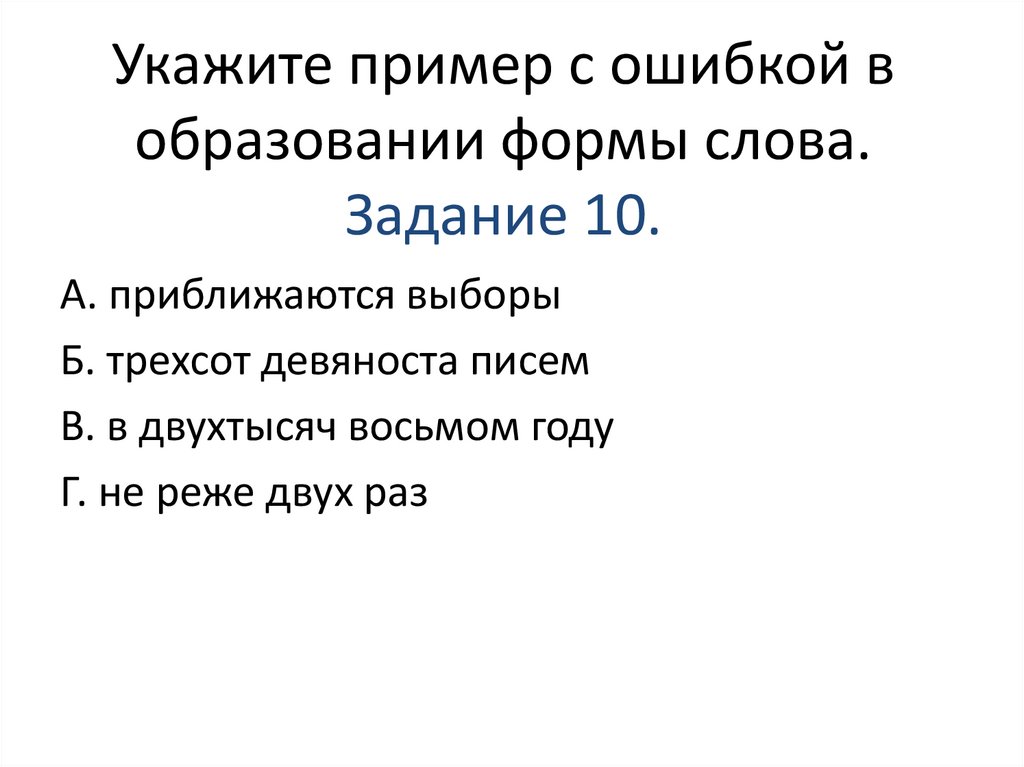 Укажите пример с ошибкой в образовании формы слова. Задание 10.

А. приближаются выборы

Б. трехсот девяноста писем

В. в двухтысяч восьмом году

Г. не реже двух раз